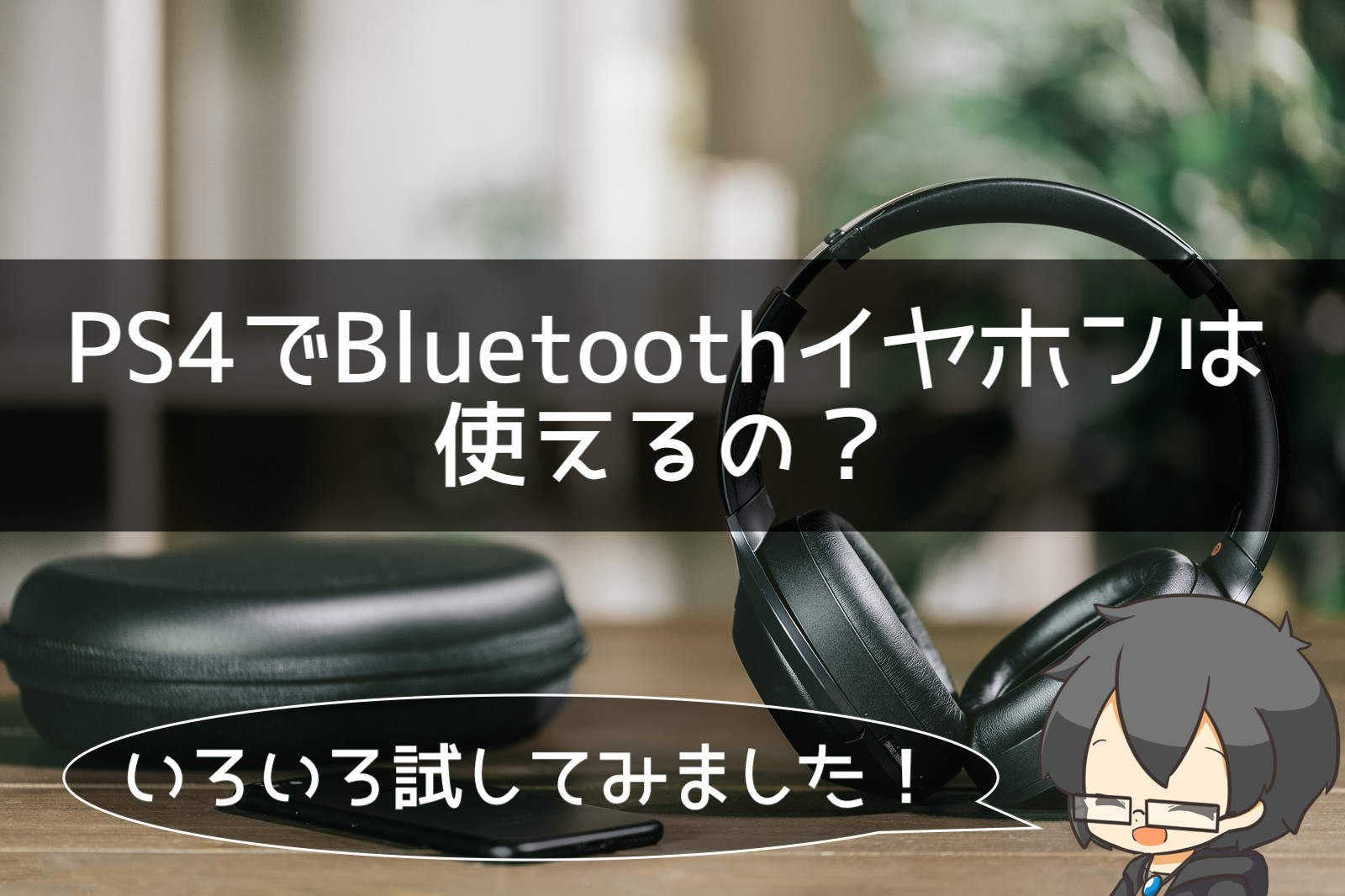 PS4でBluetoothイヤホンは使えるの？

いろいろ試してみました！